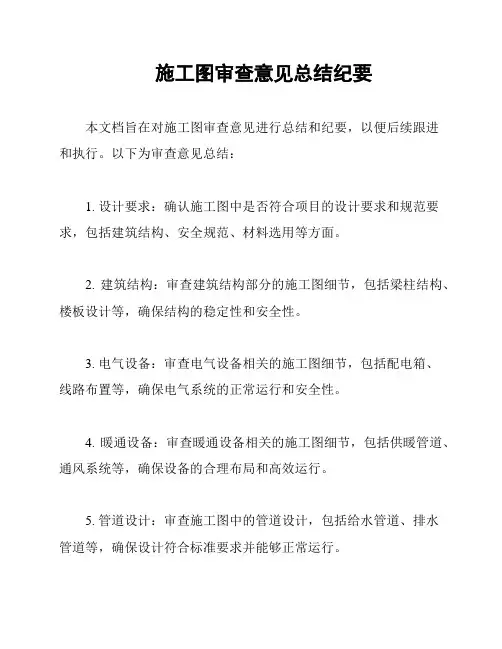 施工图审查意见总结纪要

本文档旨在对施工图审查意见进行总结和纪要，以便后续跟进和执行。以下为审查意见总结：

1. 设计要求：确认施工图中是否符合项目的设计要求和规范要求，包括建筑结构、安全规范、材料选用等方面。

2. 建筑结构：审查建筑结构部分的施工图细节，包括梁柱结构、楼板设计等，确保结构的稳定性和安全性。

3. 电气设备：审查电气设备相关的施工图细节，包括配电箱、线路布置等，确保电气系统的正常运行和安全性。

4. 暖通设备：审查暖通设备相关的施工图细节，包括供暖管道、通风系统等，确保设备的合理布局和高效运行。

5. 管道设计：审查施工图中的管道设计，包括给水管道、排水管道等，确保设计符合标准要求并能够正常运行。